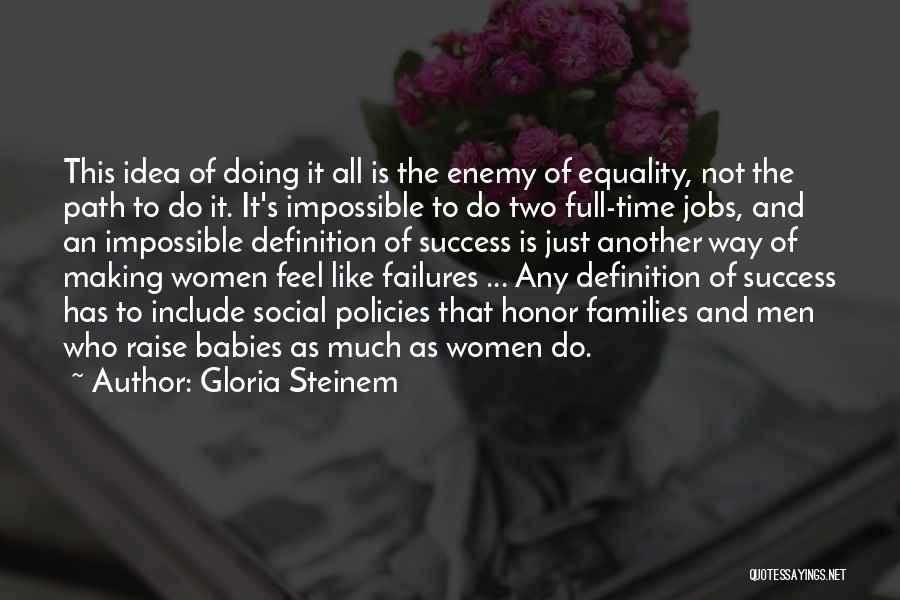 This idea of doing it all is the enemy of equality, not the path to do it. It's impossible to do two full-time jobs, and an impossible definition of success is just another way of making women feel like failures ... Any definition of success has to include social policies that honor families and men who raise babies as much as women do.

~ Author: Gloria Steinem

QUOTESSAYINGS.NET